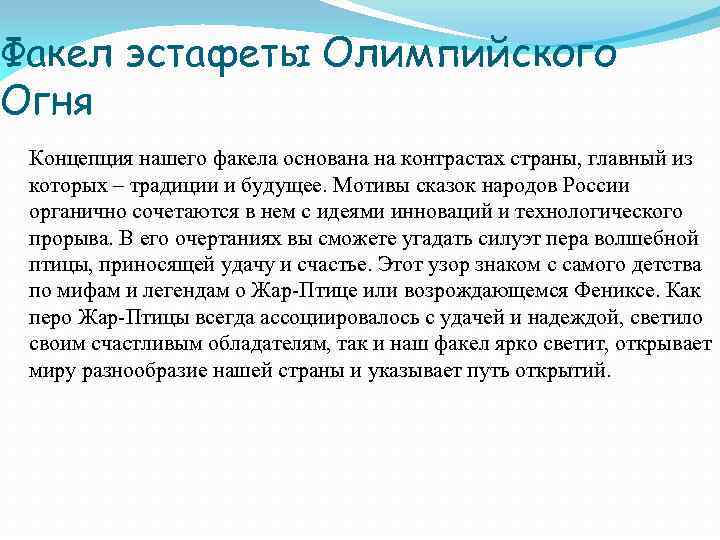 Факел эстафеты Олимпийского Огня

Концепция нашего факела основана на контрастах страны, главный из которых – традиции и будущее. Мотивы сказок народов России органично сочетаются в нем с идеями инноваций и технологического прорыва. В его очертаниях вы сможете угадать силуэт пера волшебной птицы, приносящей удачу и счастье. Этот узор знаком с самого детства по мифам и легендам о Жар-Птице или возрождающемся Фениксе. Как перо Жар-Птицы всегда ассоциировалось с удачей и надеждой, светило своим счастливым обладателям, так и наш факел ярко светит, открывает миру разнообразие нашей страны и указывает путь открытий.